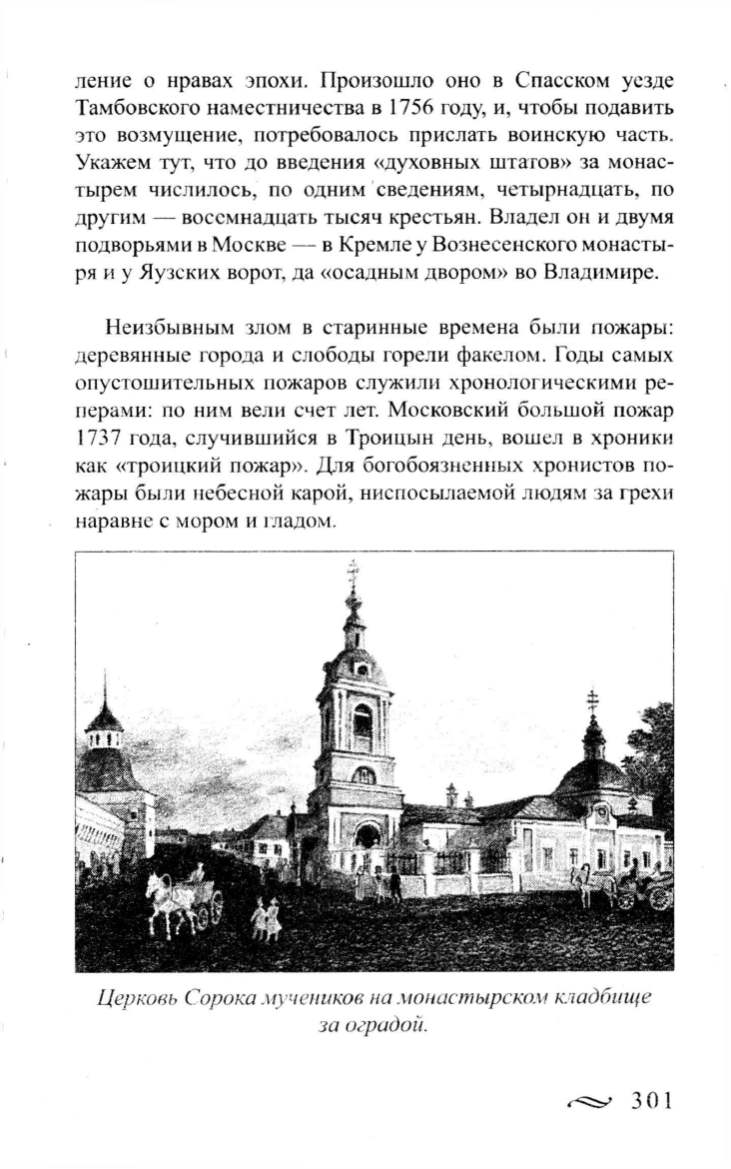 ление о нравах эпохи. Произошло оно в Спасском уезде Тамбовского наместничества в 1756 году, и, чтобы подавить это возмущение, потребовалось прислать воинскую часть. Укажем тут, что до введения «духовных штатов» за монастырем числилось, по одним сведениям, четырнадцать, по другим — восемнадцать тысяч крестьян. Владел он и двумя подворьями в Москве — в Кремле у Вознесенского монастыря и у Яузских ворот, да «осадным двором» во Владимире.

Неизбывным злом в старинные времена были пожары: деревянные города и слободы горели факелом. Годы самых опустошительных пожаров служили хронологическими реперами: по ним вели счет лет. Московский большой пожар 1737 года, случившийся в Троицын день, вошел в хроники как «троицкий пожар». Для богобоязненных хронистов пожары были небесной карой, ниспосылаемой людям за грехи наравне с мором и гладом.

Церковь Сорока мучеников на монастырском кладбище за оградой.

301